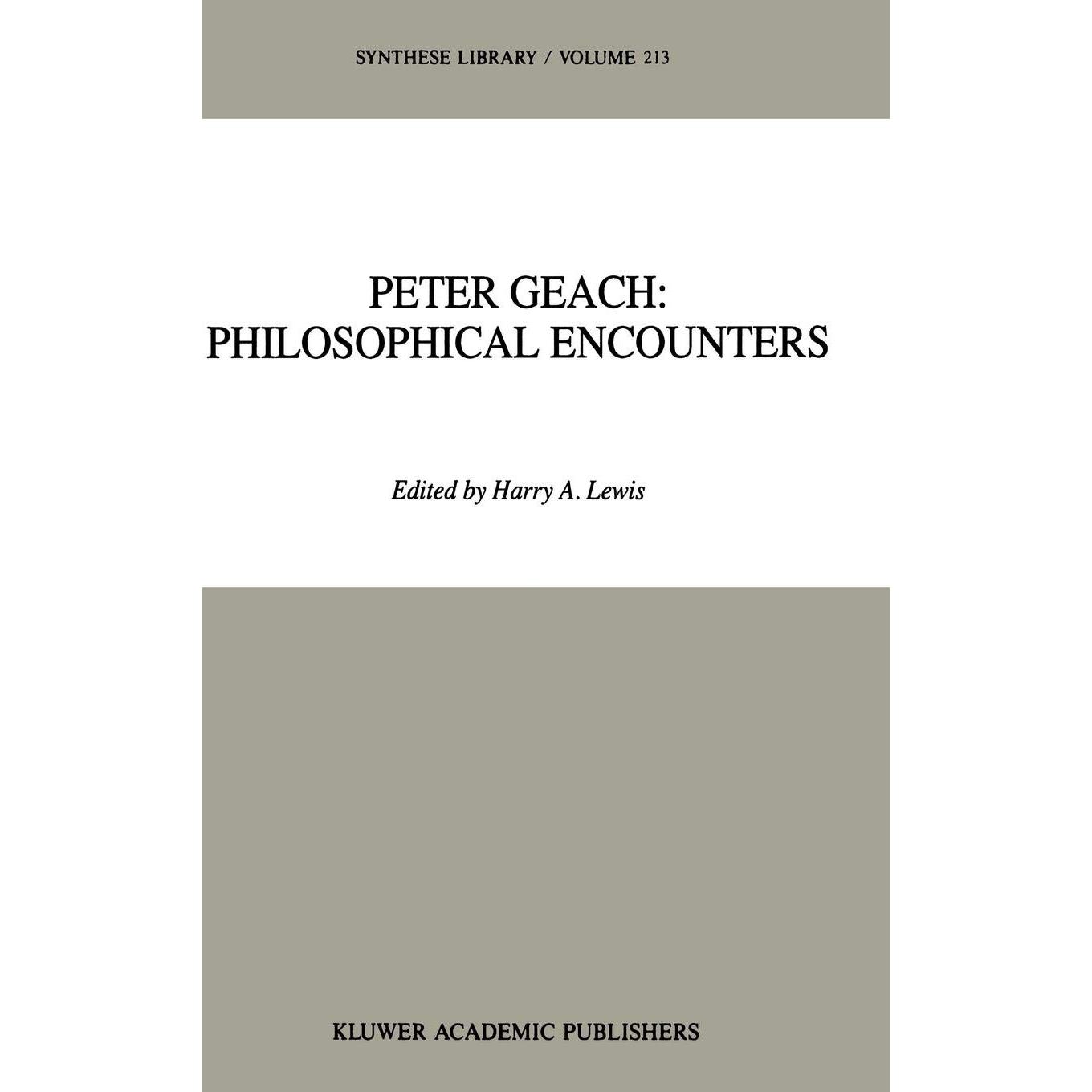 SYNTHESE LIBRARY / VOLUME 213

PETER GEACH:
PHILOSOPHICAL ENCOUNTERS

Edited by Harry A. Lewis

KLUWER ACADEMIC PUBLISHERS